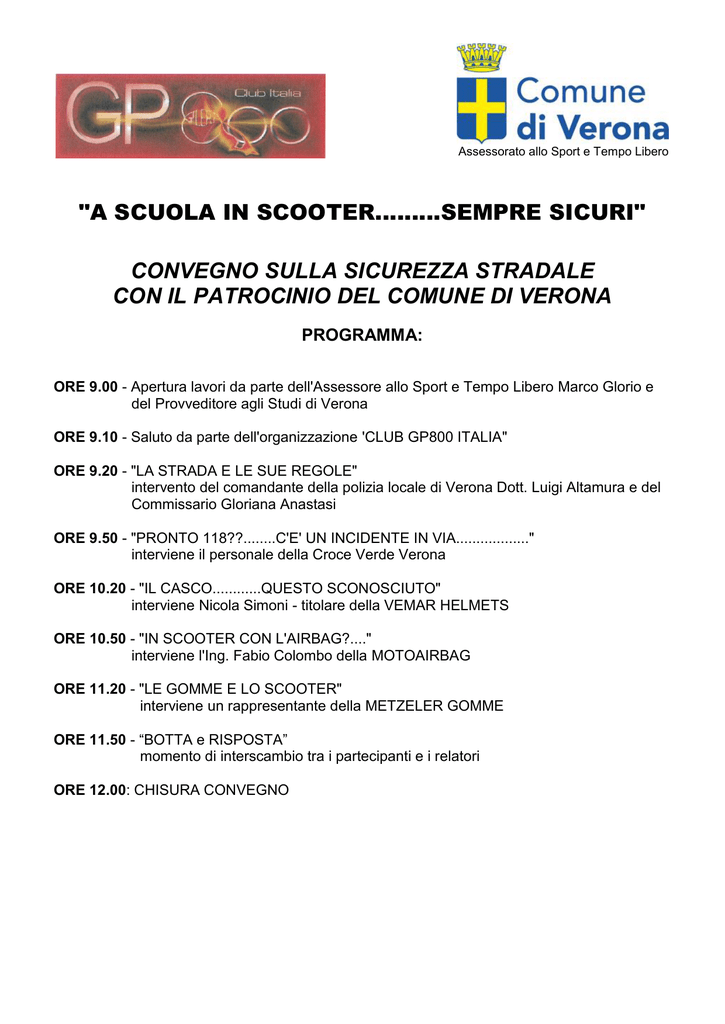 GP800 Club Italia

Comune di Verona
Assessorato allo Sport e Tempo Libero

"A SCUOLA IN SCOOTER.........SEMPRE SICURI"

CONVEGNO SULLA SICUREZZA STRADALE
CON IL PATROCINIO DEL COMUNE DI VERONA

PROGRAMMA:

ORE 9.00 - Apertura lavori da parte dell'Assessore allo Sport e Tempo Libero Marco Glorio e del Provveditore agli Studi di Verona

ORE 9.10 - Saluto da parte dell'organizzazione 'CLUB GP800 ITALIA"

ORE 9.20 - "LA STRADA E LE SUE REGOLE" intervento del comandante della polizia locale di Verona Dott. Luigi Altamura e del Commissario Gloriana Anastasi

ORE 9.50 - "PRONTO 118??........C'E' UN INCIDENTE IN VIA.................." interviene il personale della Croce Verde Verona

ORE 10.20 - "IL CASCO............QUESTO SCONOSCIUTO" interviene Nicola Simoni - titolare della VEMAR HELMETS

ORE 10.50 - "IN SCOOTER CON L'AIRBAG?...." interviene l'Ing. Fabio Colombo della MOTOAIRBAG

ORE 11.20 - "LE GOMME E LO SCOOTER" interviene un rappresentante della METZELER GOMME

ORE 11.50 - “BOTTA e RISPOSTA” momento di interscambio tra i partecipanti e i relatori

ORE 12.00: CHISURA CONVEGNO